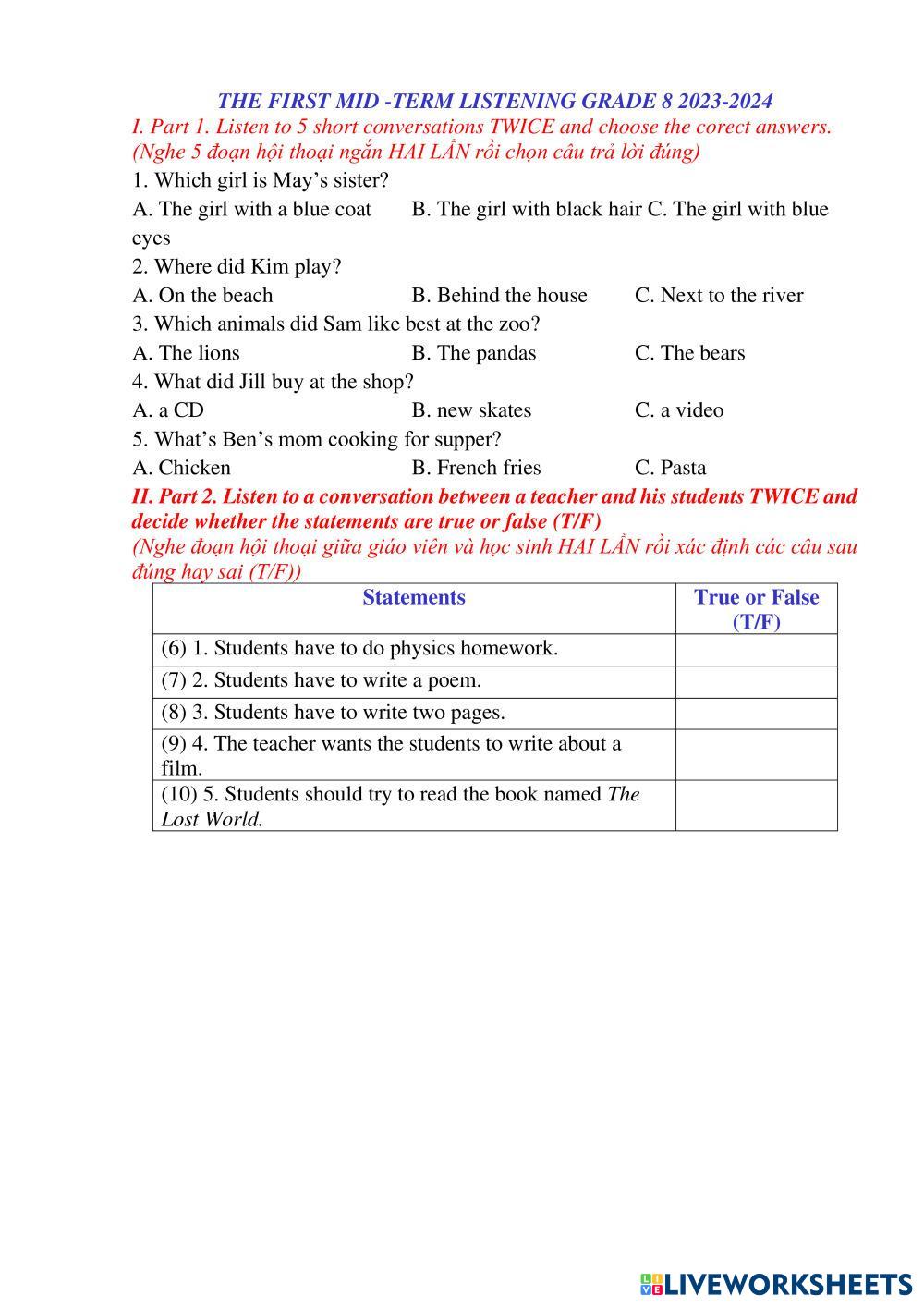 THE FIRST MID -TERM LISTENING GRADE 8 2023-2024

I. Part 1. Listen to 5 short conversations TWICE and choose the corect answers. (Nghe 5 đoạn hội thoại ngắn HAI LẦN rồi chọn câu trả lời đúng)

1. Which girl is May's sister?

A. The girl with a blue coat B. The girl with black hair C. The girl with blue eyes

2. Where did Kim play?

A. On the beach B. Behind the house C. Next to the river

3. Which animals did Sam like best at the zoo?

A. The lions B. The pandas C. The bears

4. What did Jill buy at the shop?

A. a CD B. new skates C. a video

5. What's Ben's mom cooking for supper?

A. Chicken B. French fries C. Pasta

II. Part 2. Listen to a conversation between a teacher and his students TWICE and decide whether the statements are true or false (T/F)

(Nghe đoạn hội thoại giữa giáo viên và học sinh HAI LẦN rồi xác định các câu sau đúng hay sai (T/F))

| Statements | True or False (T/F) |
|---|---|
| (6) 1. Students have to do physics homework. | |
| (7) 2. Students have to write a poem. | |
| (8) 3. Students have to write two pages. | |
| (9) 4. The teacher wants the students to write about a film. | |
| (10) 5. Students should try to read the book named The Lost World. | |

LIVEWORKSHEETS